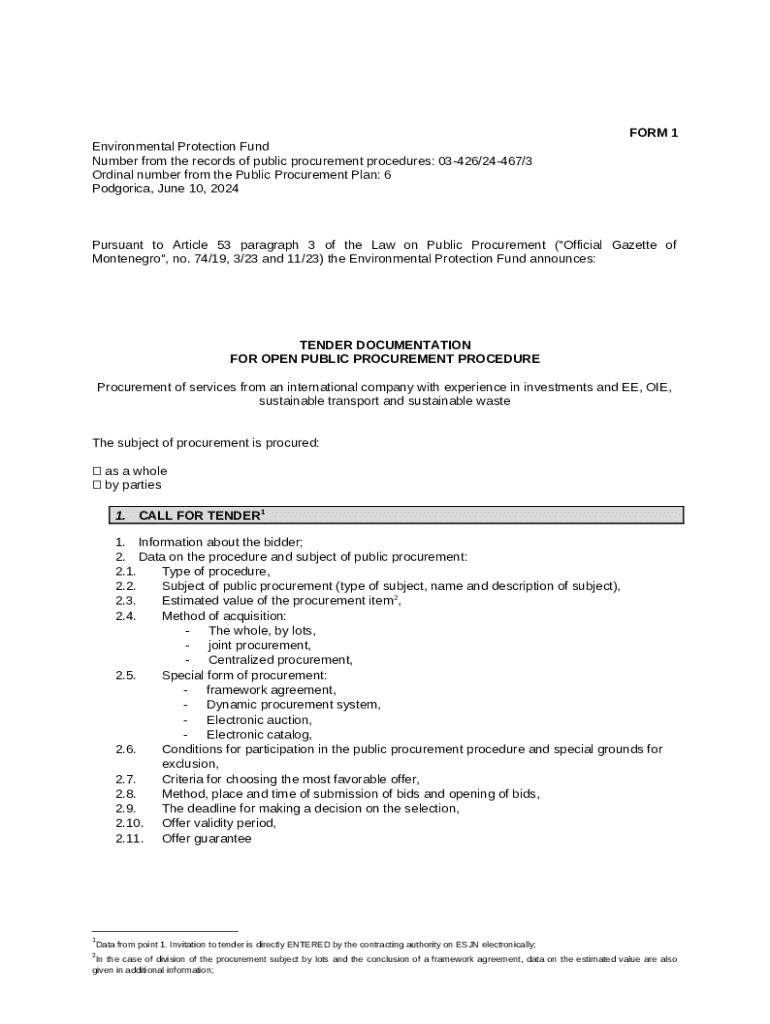 FORM 1

Environmental Protection Fund
Number from the records of public procurement procedures: 03-426/24-467/3
Ordinal number from the Public Procurement Plan: 6
Podgorica, June 10, 2024

Pursuant to Article 53 paragraph 3 of the Law on Public Procurement ("Official Gazette of Montenegro", no. 74/19, 3/23 and 11/23) the Environmental Protection Fund announces:

TENDER DOCUMENTATION
FOR OPEN PUBLIC PROCUREMENT PROCEDURE

Procurement of services from an international company with experience in investments and EE, OIE, sustainable transport and sustainable waste

The subject of procurement is procured:

☐ as a whole
☐ by parties

1. CALL FOR TENDER$^1$

1. Information about the bidder;
2. Data on the procedure and subject of public procurement:
2.1. Type of procedure,
2.2. Subject of public procurement (type of subject, name and description of subject),
2.3. Estimated value of the procurement item$^2$,
2.4. Method of acquisition:
- The whole, by lots,
- joint procurement,
- Centralized procurement,
2.5. Special form of procurement:
- framework agreement,
- Dynamic procurement system,
- Electronic auction,
- Electronic catalog,
2.6. Conditions for participation in the public procurement procedure and special grounds for exclusion,
2.7. Criteria for choosing the most favorable offer,
2.8. Method, place and time of submission of bids and opening of bids,
2.9. The deadline for making a decision on the selection,
2.10. Offer validity period,
2.11. Offer guarantee

$^1$Data from point 1. Invitation to tender is directly ENTERED by the contracting authority on ESJN electronically;
$^2$In the case of division of the procurement subject by lots and the conclusion of a framework agreement, data on the estimated value are also given in additional information;